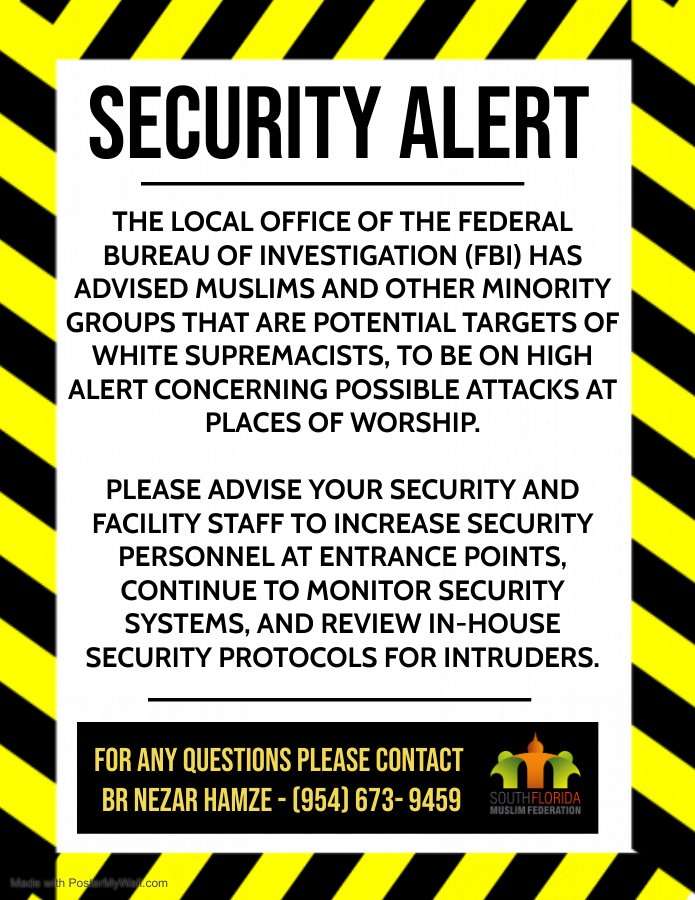 SECURITY ALERT

THE LOCAL OFFICE OF THE FEDERAL BUREAU OF INVESTIGATION (FBI) HAS ADVISED MUSLIMS AND OTHER MINORITY GROUPS THAT ARE POTENTIAL TARGETS OF WHITE SUPREMACISTS, TO BE ON HIGH ALERT CONCERNING POSSIBLE ATTACKS AT PLACES OF WORSHIP.

PLEASE ADVISE YOUR SECURITY AND FACILITY STAFF TO INCREASE SECURITY PERSONNEL AT ENTRANCE POINTS, CONTINUE TO MONITOR SECURITY SYSTEMS, AND REVIEW IN-HOUSE SECURITY PROTOCOLS FOR INTRUDERS.

FOR ANY QUESTIONS PLEASE CONTACT
BR NEZAR HAMZE - (954) 673- 9459

SOUTHFLORIDA
MUSLIM FEDERATION

Made with PosterMyWall.com